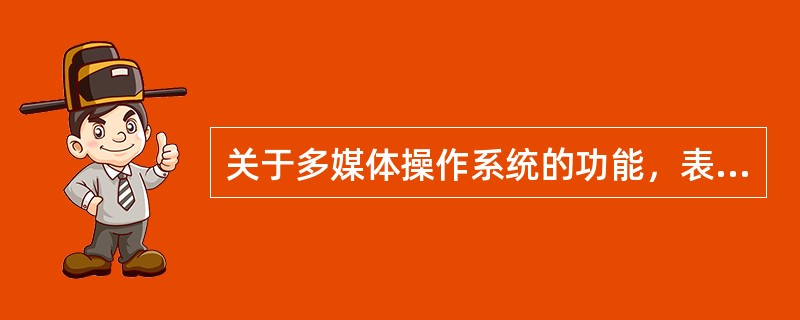 关于多媒体操作系统的功能，表...